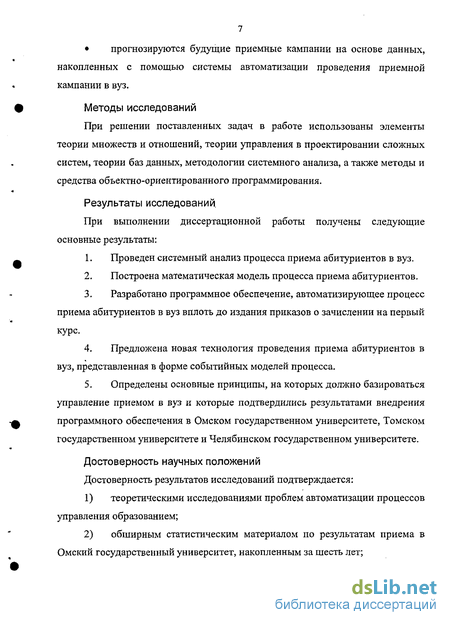 7

• прогнозируются будущие приемные кампании на основе данных, накопленных с помощью системы автоматизации проведения приемной кампании в вуз.

Методы исследований

При решении поставленных задач в работе использованы элементы теории множеств и отношений, теории управления в проектировании сложных систем, теории баз данных, методологии системного анализа, а также методы и средства объектно-ориентированного программирования.

Результаты исследований

При выполнении диссертационной работы получены следующие основные результаты:

1. Проведен системный анализ процесса приема абитуриентов в вуз.

2. Построена математическая модель процесса приема абитуриентов.

3. Разработано программное обеспечение, автоматизирующее процесс приема абитуриентов в вуз вплоть до издания приказов о зачислении на первый курс.

4. Предложена новая технология проведения приема абитуриентов в вуз, представленная в форме событийных моделей процесса.

5. Определены основные принципы, на которых должно базироваться управление приемом в вуз и которые подтвердились результатами внедрения программного обеспечения в Омском государственном университете, Томском государственном университете и Челябинском государственном университете.

Достоверность научных положений

Достоверность результатов исследований подтверждается:

1) теоретическими исследованиями проблем автоматизации процессов управления образованием;

2) обширным статистическим материалом по результатам приема в Омский государственный университет, накопленным за шесть лет;

dsLib.net
библиотека диссертаций